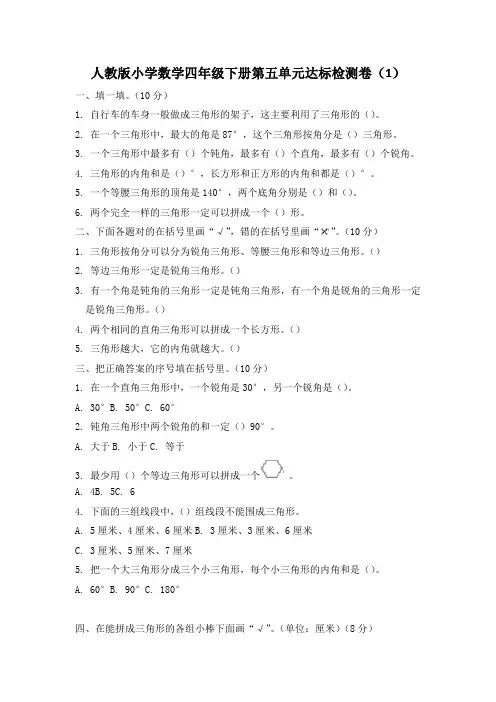 人教版小学数学四年级下册第五单元达标检测卷（1）

一、填一填。（10 分）

1. 自行车的车身一般做成三角形的架子，这主要利用了三角形的（）。

2. 在一个三角形中，最大的角是 87°，这个三角形按角分是（）三角形。

3. 一个三角形中最多有（）个钝角，最多有（）个直角，最多有（）个锐角。

4. 三角形的内角和是（）°，长方形和正方形的内角和都是（）°。

5. 一个等腰三角形的顶角是 140°，两个底角分别是（）和（）。

6. 两个完全一样的三角形一定可以拼成一个（）形。

二、下面各题对的在括号里画“√”，错的在括号里画“×”。（10 分）

1. 三角形按角分可以分为锐角三角形、等腰三角形和等边三角形。（）

2. 等边三角形一定是锐角三角形。（）

3. 有一个角是钝角的三角形一定是钝角三角形，有一个角是锐角的三角形一定是锐角三角形。（）

4. 两个相同的直角三角形可以拼成一个长方形。（）

5. 三角形越大，它的内角就越大。（）

三、把正确答案的序号填在括号里。（10 分）

1. 在一个直角三角形中，一个锐角是 30°，另一个锐角是（）。

A. 30° B. 50° C. 60°

2. 钝角三角形中两个锐角的和一定（）90°。

A. 大于 B. 小于 C. 等于

3. 最少用（）个等边三角形可以拼成一个 。

A. 4B. 5C. 6

4. 下面的三组线段中，（）组线段不能围成三角形。

A. 5 厘米、4 厘米、6 厘米 B. 3 厘米、3 厘米、6 厘米

C. 3 厘米、5 厘米、7 厘米

5. 把一个大三角形分成三个小三角形，每个小三角形的内角和是（）。

A. 60° B. 90° C. 180°

四、在能拼成三角形的各组小棒下面画“√”。（单位：厘米）（8 分）